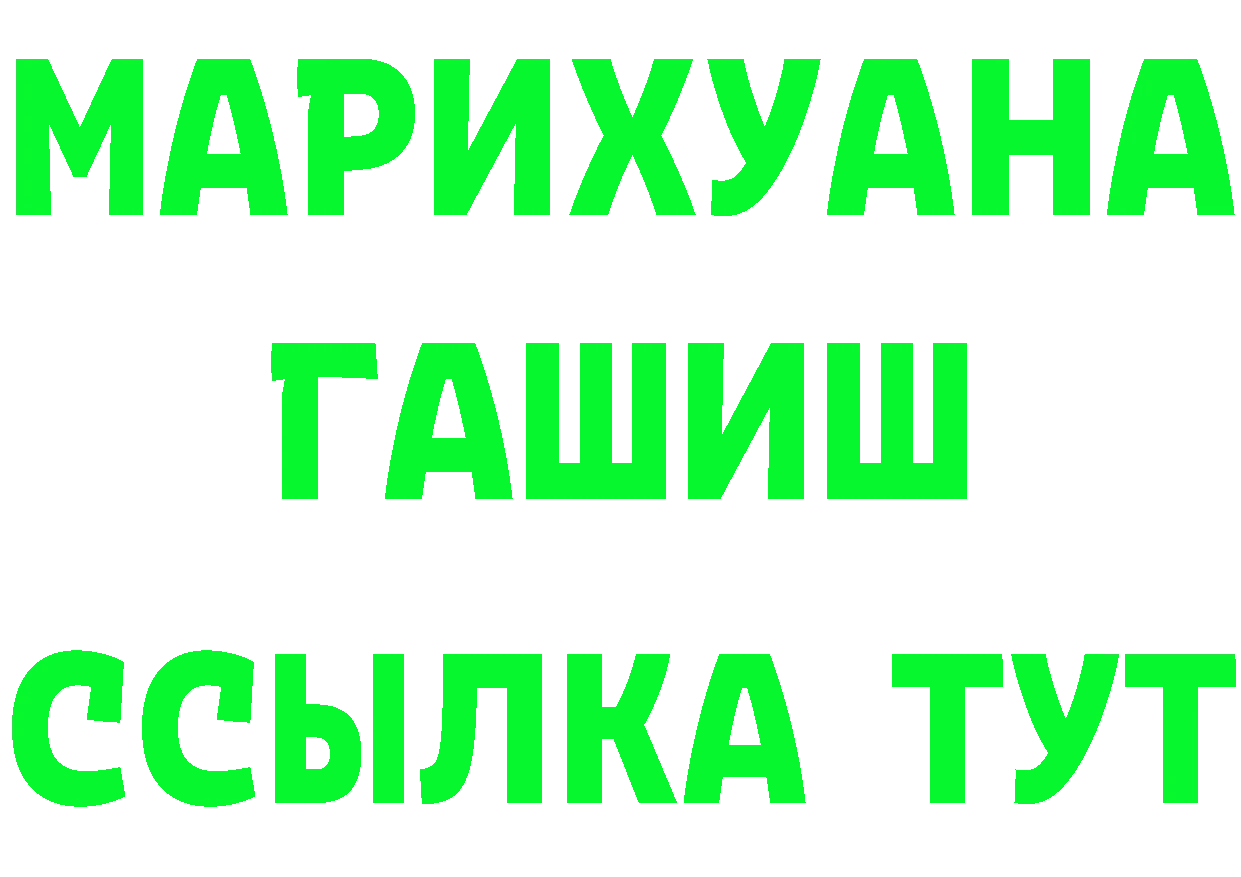 МАРИХУАНА
ГАШИШ
ССЫЛКА ТУТ